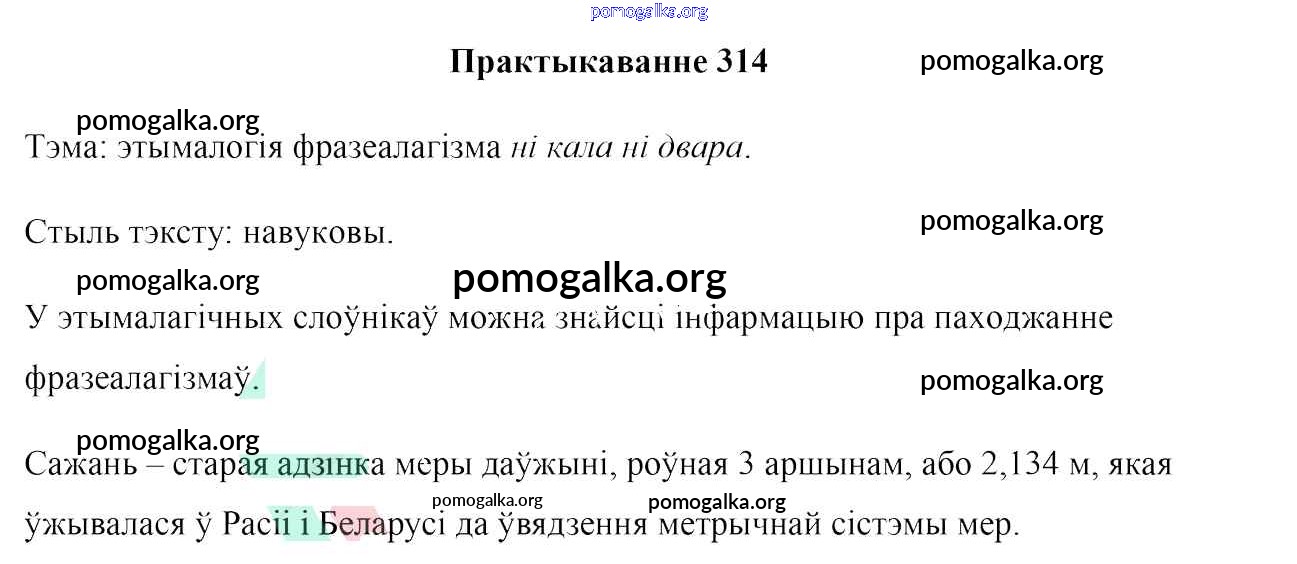 Практыкаванне 314

Тэма: этымалогія фразеалагізма ні кала ні двара.

Стыль тэксту: навуковы.

У этымалагічных слоўнікаў можна знайсці інфармацыю пра паходжанне фразеалагізмаў.

Сажань – старая адзінка меры даўжыні, роўная 3 аршынам, або 2,134 м, якая ўжывалася ў Расіі і Беларусі да ўвядзення метрычнай сістэмы мер.

pomogalka.org